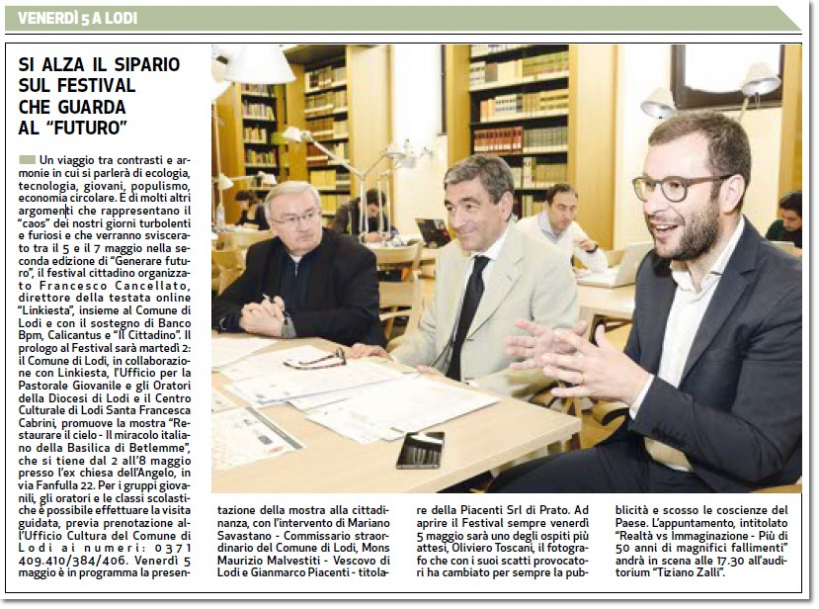 VENERDÌ 5 A LODI

SI ALZA IL SIPARIO SUL FESTIVAL CHE GUARDA AL "FUTURO"

Un viaggio tra contrasti e armonie in cui si parlerà di ecologia, tecnologia, giovani, populismo, economia circolare. E di molti altri argomenti che rappresentano il "caos" dei nostri giorni turbolenti e furiosi e che verranno sviscerato tra il 5 e il 7 maggio nella seconda edizione di "Generare futuro", il festival cittadino organizzato Francesco Cancellato, direttore della testata online "Linkiesta", insieme al Comune di Lodi e con il sostegno di Banco Bpm, Calicantus e "Il Cittadino". Il prologo al Festival sarà martedì 2: il Comune di Lodi, in collaborazione con Linkiesta, l'Ufficio per la Pastorale Giovanile e gli Oratori della Diocesi di Lodi e il Centro Culturale di Lodi Santa Francesca Cabrini, promuove la mostra "Restaurare il cielo - Il miracolo italiano della Basilica di Betlemme", che si tiene dal 2 all'8 maggio presso l'ex chiesa dell'Angelo, in via Fanfulla 22. Per i gruppi giovanili, gli oratori e le classi scolastiche è possibile effettuare la visita guidata, previa prenotazione all'Ufficio Cultura del Comune di Lodi ai numeri: 0371 409.410/384/406. Venerdì 5 maggio è in programma la presentazione della mostra alla cittadinanza, con l'intervento di Mariano Savastano - Commissario straordinario del Comune di Lodi, Mons Maurizio Malvestiti - Vescovo di Lodi e Gianmarco Piacenti - titolare della Piacenti Srl di Prato. Ad aprire il Festival sempre venerdì 5 maggio sarà uno degli ospiti più attesi, Oliviero Toscani, il fotografo che con i suoi scatti provocatori ha cambiato per sempre la pubblicità e scosso le coscienze del Paese. L'appuntamento, intitolato "Realtà vs Immaginazione - Più di 50 anni di magnifici fallimenti" andrà in scena alle 17.30 all'auditorium "Tiziano Zalli".